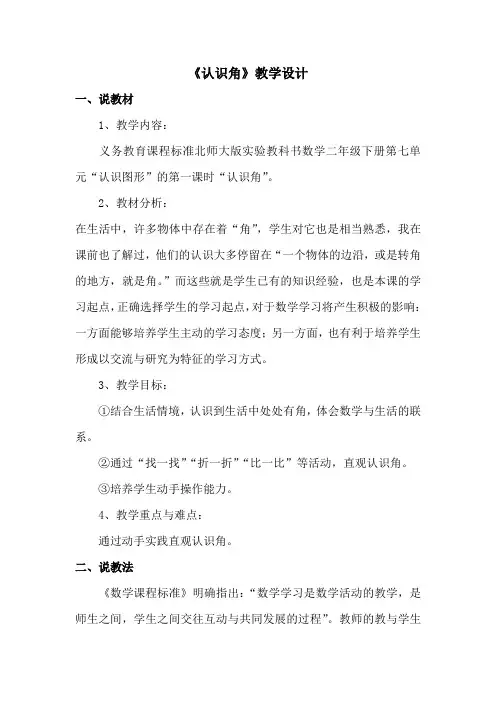 《认识角》教学设计

一、说教材

1、教学内容：

义务教育课程标准北师大版实验教科书数学二年级下册第七单元“认识图形”的第一课时“认识角”。

2、教材分析：

在生活中，许多物体中存在着“角”，学生对它也是相当熟悉，我在课前也了解过，他们的认识大多停留在“一个物体的边沿，或是转角的地方，就是角。”而这些就是学生已有的知识经验，也是本课的学习起点，正确选择学生的学习起点，对于数学学习将产生积极的影响：一方面能够培养学生主动的学习态度；另一方面，也有利于培养学生形成以交流与研究为特征的学习方式。

3、教学目标：

①结合生活情境，认识到生活中处处有角，体会数学与生活的联系。

②通过“找一找”“折一折”“比一比”等活动，直观认识角。

③培养学生动手操作能力。

4、教学重点与难点：

通过动手实践直观认识角。

二、说教法

《数学课程标准》明确指出：“数学学习是数学活动的教学，是师生之间，学生之间交往互动与共同发展的过程”。教师的教与学生